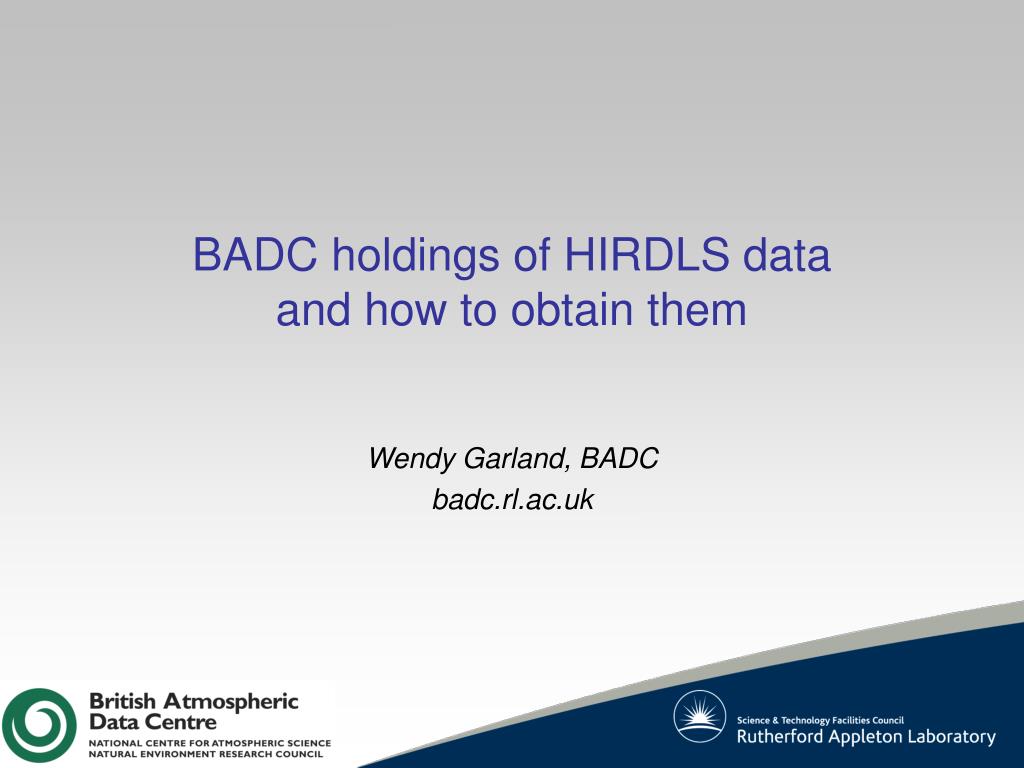 BADC holdings of HIRDLS data and how to obtain them

Wendy Garland, BADC
badc.rl.ac.uk

British Atmospheric Data Centre
NATIONAL CENTRE FOR ATMOSPHERIC SCIENCE
NATURAL ENVIRONMENT RESEARCH COUNCIL

Science & Technology Facilities Council
Rutherford Appleton Laboratory